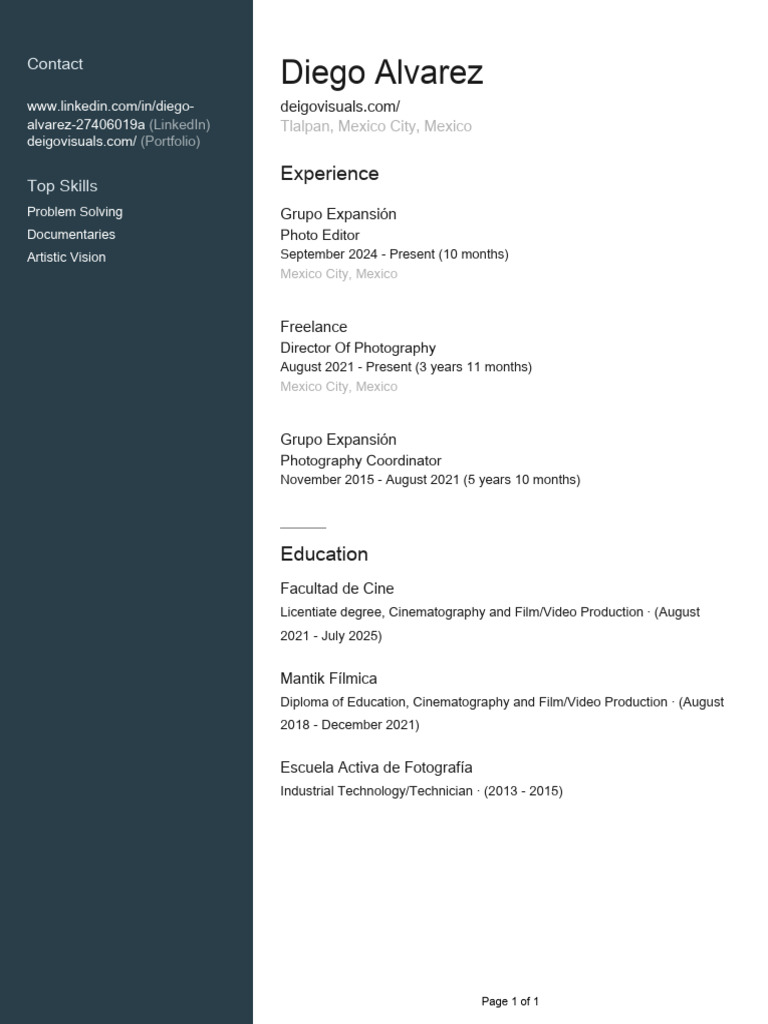 Contact

www.linkedin.com/in/diego-alvarez-27406019a (LinkedIn)
deigovisuals.com/ (Portfolio)

Top Skills

Problem Solving
Documentaries
Artistic Vision

Diego Alvarez

deigovisuals.com/
Tlalpan, Mexico City, Mexico

Experience

Grupo Expansión
Photo Editor
September 2024 - Present (10 months)
Mexico City, Mexico

Freelance
Director Of Photography
August 2021 - Present (3 years 11 months)
Mexico City, Mexico

Grupo Expansión
Photography Coordinator
November 2015 - August 2021 (5 years 10 months)

Education

Facultad de Cine
Licentiate degree, Cinematography and Film/Video Production · (August 2021 - July 2025)

Mantik Fílmica
Diploma of Education, Cinematography and Film/Video Production · (August 2018 - December 2021)

Escuela Activa de Fotografía
Industrial Technology/Technician · (2013 - 2015)

Page 1 of 1